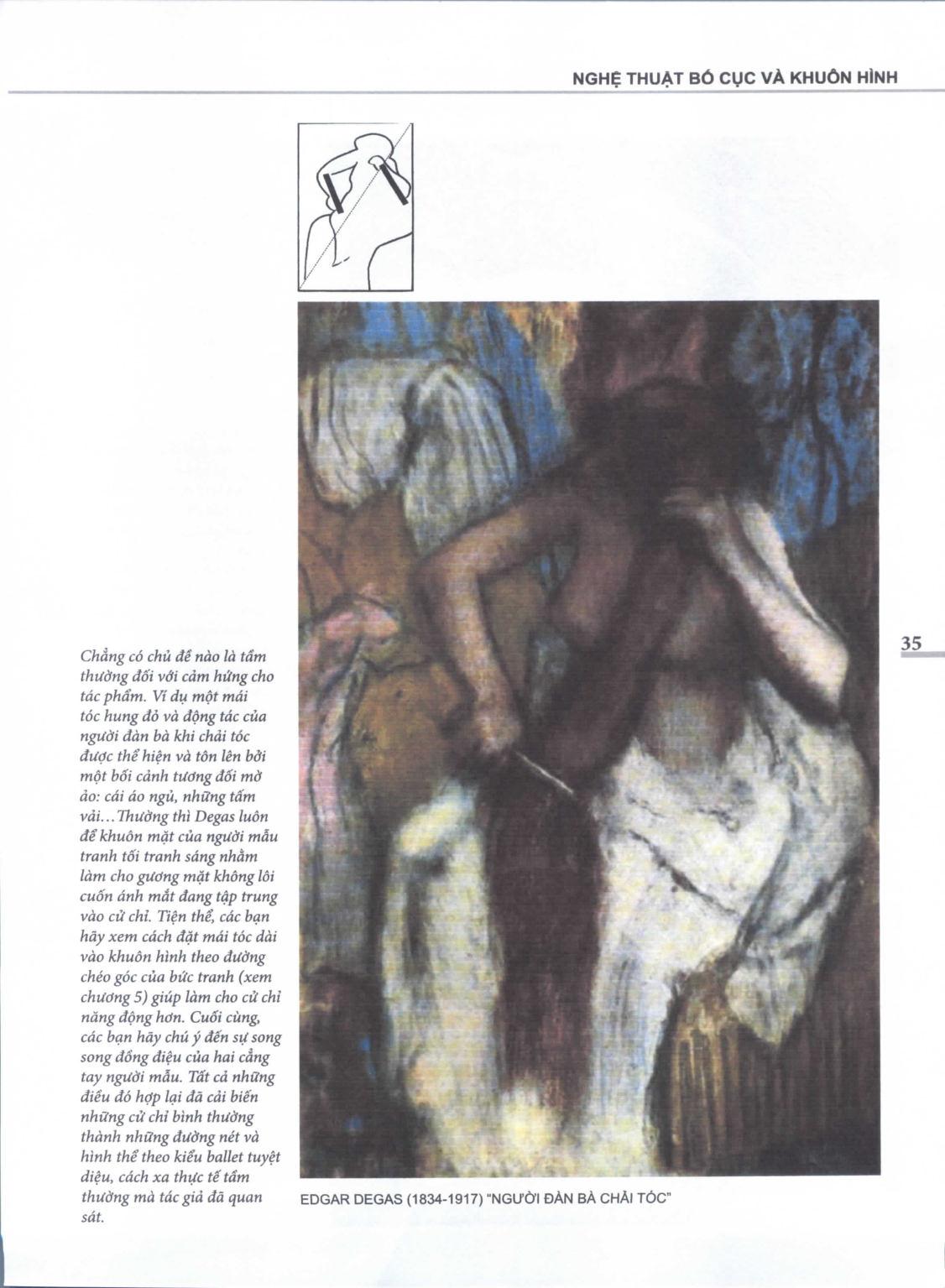 NGHỆ THUẬT BỐ CỤC VÀ KHUÔN HÌNH

35

Chẳng có chủ đề nào là tầm thường đối với cảm hứng cho tác phẩm. Ví dụ một mái tóc hung đỏ và động tác của người đàn bà khi chải tóc được thể hiện và tôn lên bởi một bối cảnh tương đối mờ ảo: cái áo ngủ, những tấm vải...Thường thì Degas luôn để khuôn mặt của người mẫu tranh tối tranh sáng nhằm làm cho gương mặt không lôi cuốn ánh mắt đang tập trung vào cử chỉ. Tiện thể, các bạn hãy xem cách đặt mái tóc dài vào khuôn hình theo đường chéo góc của bức tranh (xem chương 5) giúp làm cho cử chỉ năng động hơn. Cuối cùng, các bạn hãy chú ý đến sự song song đồng điệu của hai cẳng tay người mẫu. Tất cả những điều đó hợp lại đã cải biến những cử chỉ bình thường thành những đường nét và hình thể theo kiểu ballet tuyệt diệu, cách xa thực tế tầm thường mà tác giả đã quan sát.

EDGAR DEGAS (1834-1917) "NGƯỜI ĐÀN BÀ CHẢI TÓC"